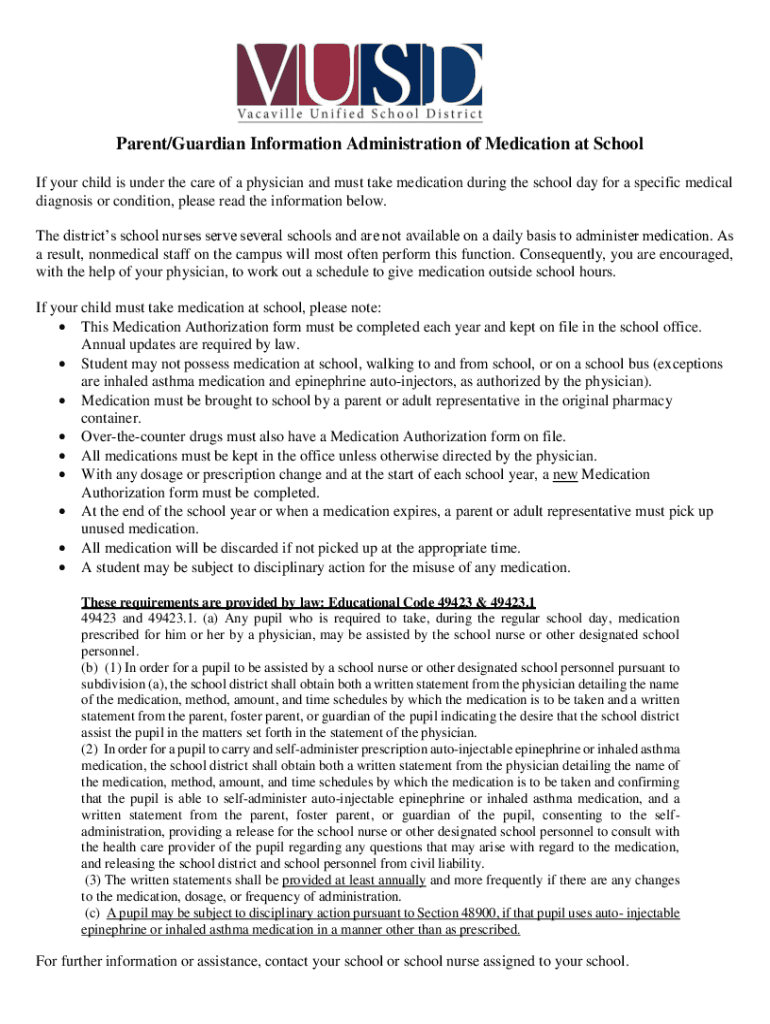 VUSD
Vacaville Unified School District

Parent/Guardian Information Administration of Medication at School

If your child is under the care of a physician and must take medication during the school day for a specific medical diagnosis or condition, please read the information below.

The district's school nurses serve several schools and are not available on a daily basis to administer medication. As a result, nonmedical staff on the campus will most often perform this function. Consequently, you are encouraged, with the help of your physician, to work out a schedule to give medication outside school hours.

If your child must take medication at school, please note:
• This Medication Authorization form must be completed each year and kept on file in the school office. Annual updates are required by law.
• Student may not possess medication at school, walking to and from school, or on a school bus (exceptions are inhaled asthma medication and epinephrine auto-injectors, as authorized by the physician).
• Medication must be brought to school by a parent or adult representative in the original pharmacy container.
• Over-the-counter drugs must also have a Medication Authorization form on file.
• All medications must be kept in the office unless otherwise directed by the physician.
• With any dosage or prescription change and at the start of each school year, a new Medication Authorization form must be completed.
• At the end of the school year or when a medication expires, a parent or adult representative must pick up unused medication.
• All medication will be discarded if not picked up at the appropriate time.
• A student may be subject to disciplinary action for the misuse of any medication.

These requirements are provided by law: Educational Code 49423 & 49423.1
49423 and 49423.1. (a) Any pupil who is required to take, during the regular school day, medication prescribed for him or her by a physician, may be assisted by the school nurse or other designated school personnel.
(b) (1) In order for a pupil to be assisted by a school nurse or other designated school personnel pursuant to subdivision (a), the school district shall obtain both a written statement from the physician detailing the name of the medication, method, amount, and time schedules by which the medication is to be taken and a written statement from the parent, foster parent, or guardian of the pupil indicating the desire that the school district assist the pupil in the matters set forth in the statement of the physician.
(2) In order for a pupil to carry and self-administer prescription auto-injectable epinephrine or inhaled asthma medication, the school district shall obtain both a written statement from the physician detailing the name of the medication, method, amount, and time schedules by which the medication is to be taken and confirming that the pupil is able to self-administer auto-injectable epinephrine or inhaled asthma medication, and a written statement from the parent, foster parent, or guardian of the pupil, consenting to the self-administration, providing a release for the school nurse or other designated school personnel to consult with the health care provider of the pupil regarding any questions that may arise with regard to the medication, and releasing the school district and school personnel from civil liability.
(3) The written statements shall be provided at least annually and more frequently if there are any changes to the medication, dosage, or frequency of administration.
(c) A pupil may be subject to disciplinary action pursuant to Section 48900, if that pupil uses auto- injectable epinephrine or inhaled asthma medication in a manner other than as prescribed.

For further information or assistance, contact your school or school nurse assigned to your school.